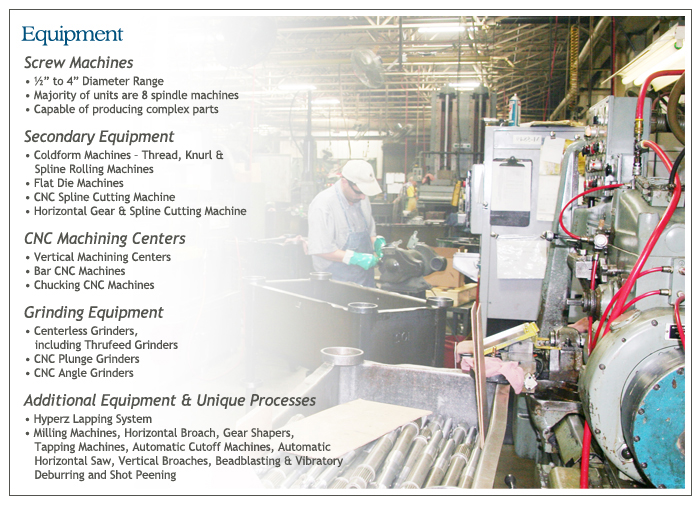 Equipment

Screw Machines
• ½" to 4" Diameter Range
• Majority of units are 8 spindle machines
• Capable of producing complex parts

Secondary Equipment
• Coldform Machines – Thread, Knurl & Spline Rolling Machines
• Flat Die Machines
• CNC Spline Cutting Machine
• Horizontal Gear & Spline Cutting Machine

CNC Machining Centers
• Vertical Machining Centers
• Bar CNC Machines
• Chucking CNC Machines

Grinding Equipment
• Centerless Grinders, including Thrufeed Grinders
• CNC Plunge Grinders
• CNC Angle Grinders

Additional Equipment & Unique Processes
• Hyperz Lapping System
• Milling Machines, Horizontal Broach, Gear Shapers, Tapping Machines, Automatic Cutoff Machines, Automatic Horizontal Saw, Vertical Broaches, Beadblasting & Vibratory Deburring and Shot Peening